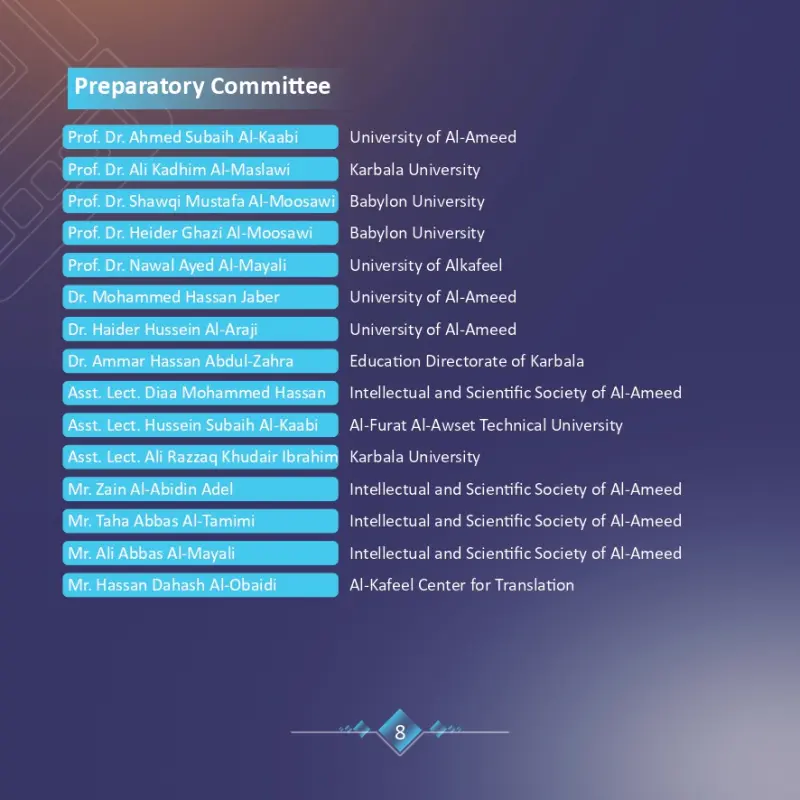 Preparatory Committee

| | |
|---|---|
| Prof. Dr. Ahmed Subaih Al-Kaabi | University of Al-Ameed |
| Prof. Dr. Ali Kadhim Al-Maslawi | Karbala University |
| Prof. Dr. Shawqi Mustafa Al-Moosawi | Babylon University |
| Prof. Dr. Heider Ghazi Al-Moosawi | Babylon University |
| Prof. Dr. Nawal Ayed Al-Mayali | University of Alkafeel |
| Dr. Mohammed Hassan Jaber | University of Al-Ameed |
| Dr. Haider Hussein Al-Araji | University of Al-Ameed |
| Dr. Ammar Hassan Abdul-Zahra | Education Directorate of Karbala |
| Asst. Lect. Diaa Mohammed Hassan | Intellectual and Scientific Society of Al-Ameed |
| Asst. Lect. Hussein Subaih Al-Kaabi | Al-Furat Al-Awset Technical University |
| Asst. Lect. Ali Razzaq Khudair Ibrahim | Karbala University |
| Mr. Zain Al-Abidin Adel | Intellectual and Scientific Society of Al-Ameed |
| Mr. Taha Abbas Al-Tamimi | Intellectual and Scientific Society of Al-Ameed |
| Mr. Ali Abbas Al-Mayali | Intellectual and Scientific Society of Al-Ameed |
| Mr. Hassan Dahash Al-Obaidi | Al-Kafeel Center for Translation |

8